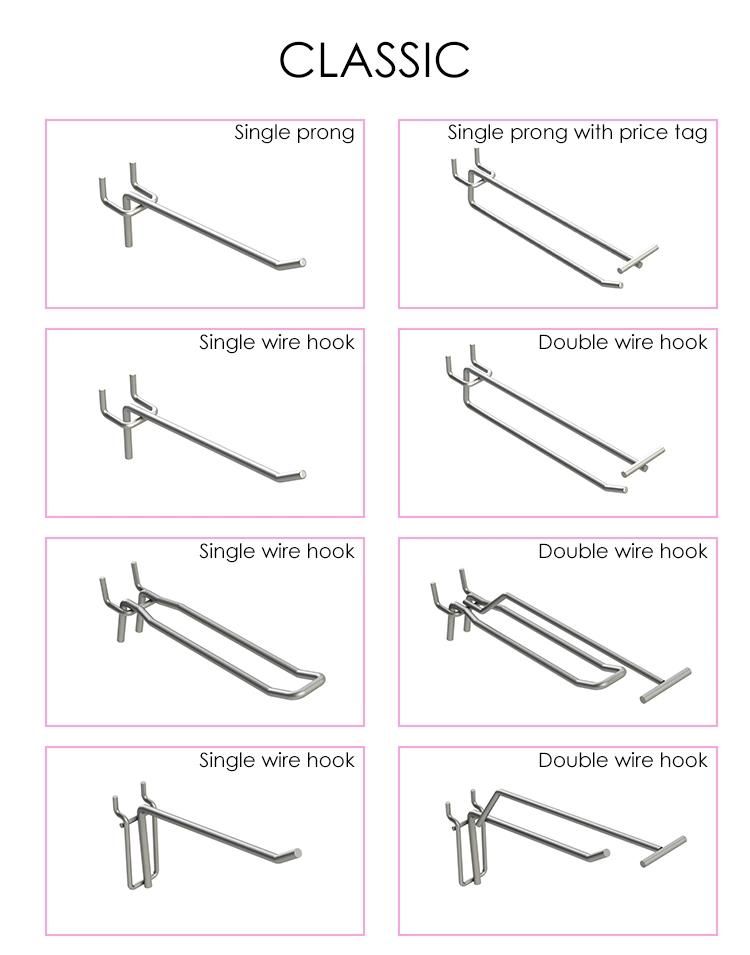 CLASSIC

Single prong

Single prong with price tag

Single wire hook

Double wire hook

Single wire hook

Double wire hook

Single wire hook

Double wire hook